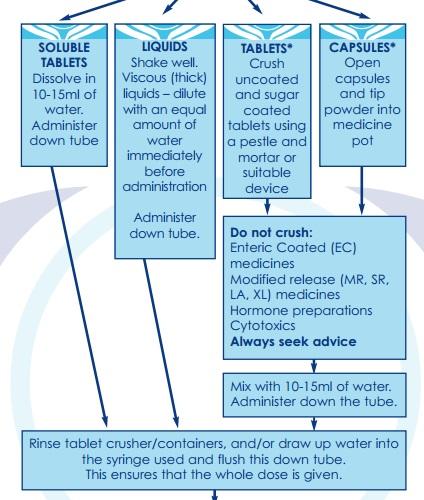 SOLUBLE TABLETS
Dissolve in 10-15ml of water. Administer down tube

LIQUIDS
Shake well. Viscous (thick) liquids – dilute with an equal amount of water immediately before administration

Administer down tube.

TABLETS*
Crush uncoated and sugar coated tablets using a pestle and mortar or suitable device

CAPSULES*
Open capsules and tip powder into medicine pot

Do not crush:
Enteric Coated (EC) medicines
Modified release (MR, SR, LA, XL) medicines
Hormone preparations
Cytotoxics
Always seek advice

Mix with 10-15ml of water. Administer down the tube.

Rinse tablet crusher/containers, and/or draw up water into the syringe used and flush this down tube. This ensures that the whole dose is given.